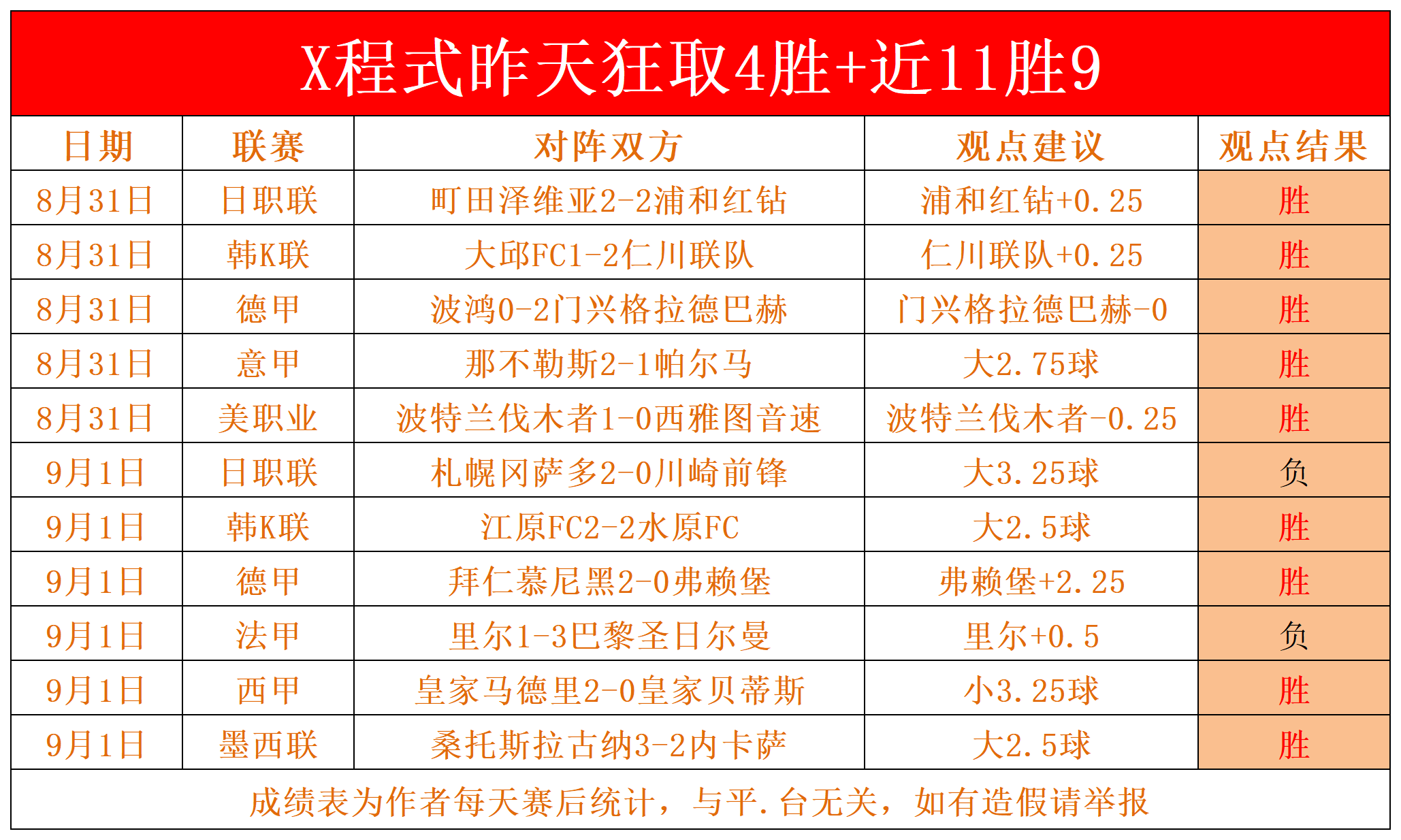 X程式昨天狂取4胜+近11胜9

| 日期 | 联赛 | 对阵双方 | 观点建议 | 观点结果 |
|---|---|---|---|---|
| 8月31日 | 日职联 | 町田泽维亚2-2浦和红钻 | 浦和红钻+0.25 | 胜 |
| 8月31日 | 韩K联 | 大邱FC1-2仁川联队 | 仁川联队+0.25 | 胜 |
| 8月31日 | 德甲 | 波鸿0-2门兴格拉德巴赫 | 门兴格拉德巴赫-0 | 胜 |
| 8月31日 | 意甲 | 那不勒斯2-1帕尔马 | 大2.75球 | 胜 |
| 8月31日 | 美职业 | 波特兰伐木者1-0西雅图音速 | 波特兰伐木者-0.25 | 胜 |
| 9月1日 | 日职联 | 札幌冈萨多2-0川崎前锋 | 大3.25球 | 负 |
| 9月1日 | 韩K联 | 江原FC2-2水原FC | 大2.5球 | 胜 |
| 9月1日 | 德甲 | 拜仁慕尼黑2-0弗赖堡 | 弗赖堡+2.25 | 胜 |
| 9月1日 | 法甲 | 里尔1-3巴黎圣日尔曼 | 里尔+0.5 | 负 |
| 9月1日 | 西甲 | 皇家马德里2-0皇家贝蒂斯 | 小3.25球 | 胜 |
| 9月1日 | 墨西联 | 桑托斯拉古纳3-2内卡萨 | 大2.5球 | 胜 |

成绩表为作者每天赛后统计，与平.台无关，如有造假请举报